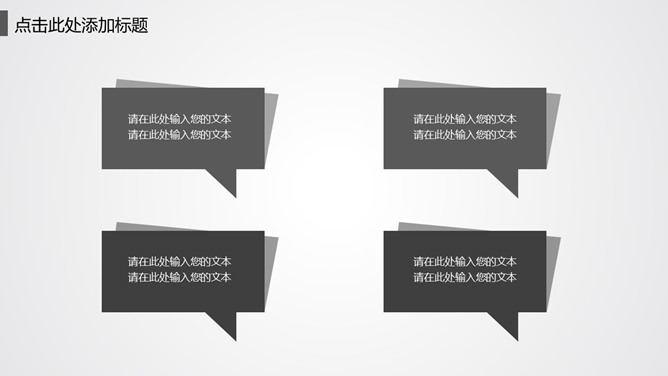 点击此处添加标题

请在此处输入您的文本
请在此处输入您的文本

请在此处输入您的文本
请在此处输入您的文本

请在此处输入您的文本
请在此处输入您的文本

请在此处输入您的文本
请在此处输入您的文本